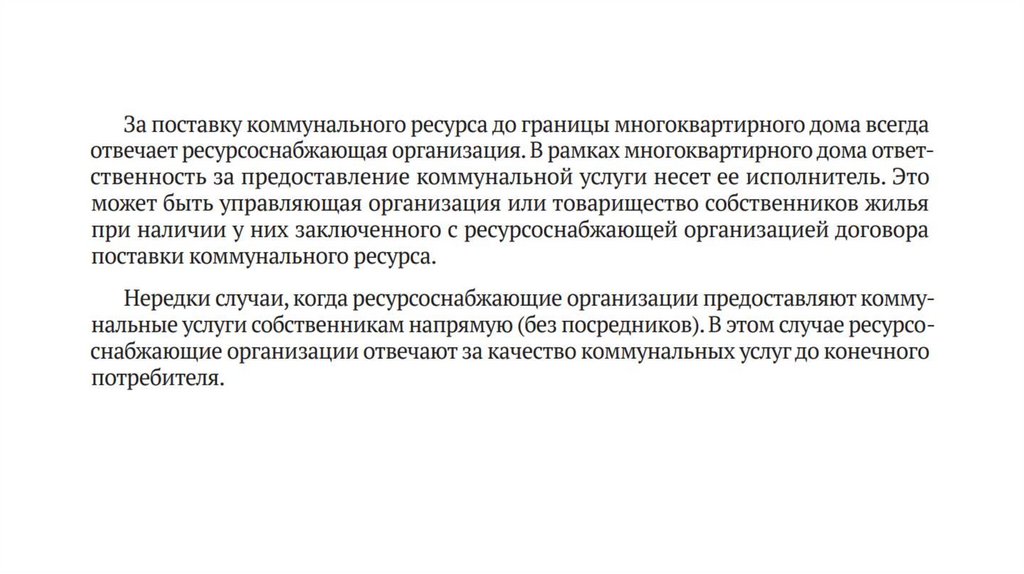 За поставку коммунального ресурса до границы многоквартирного дома всегда отвечает ресурсоснабжающая организация. В рамках многоквартирного дома ответственность за предоставление коммунальной услуги несет ее исполнитель. Это может быть управляющая организация или товарищество собственников жилья при наличии у них заключенного с ресурсоснабжающей организацией договора поставки коммунального ресурса.

Нередки случаи, когда ресурсоснабжающие организации предоставляют коммунальные услуги собственникам напрямую (без посредников). В этом случае ресурсоснабжающие организации отвечают за качество коммунальных услуг до конечного потребителя.